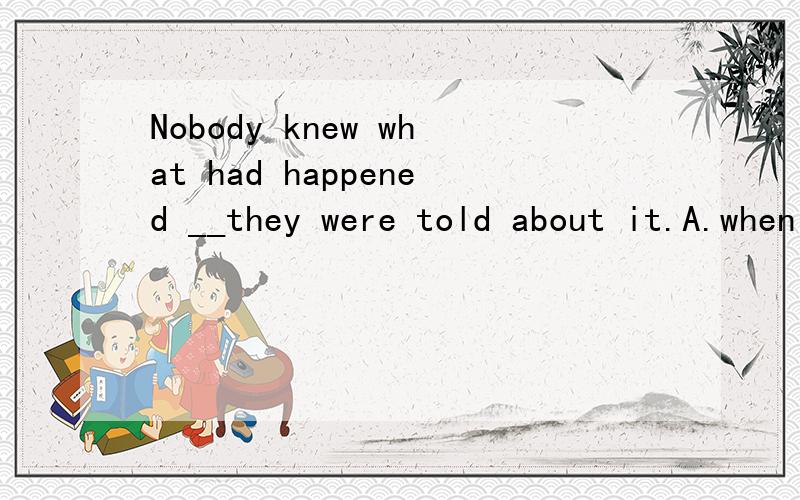 Nobody knew what had happened __they were told about it.A.when